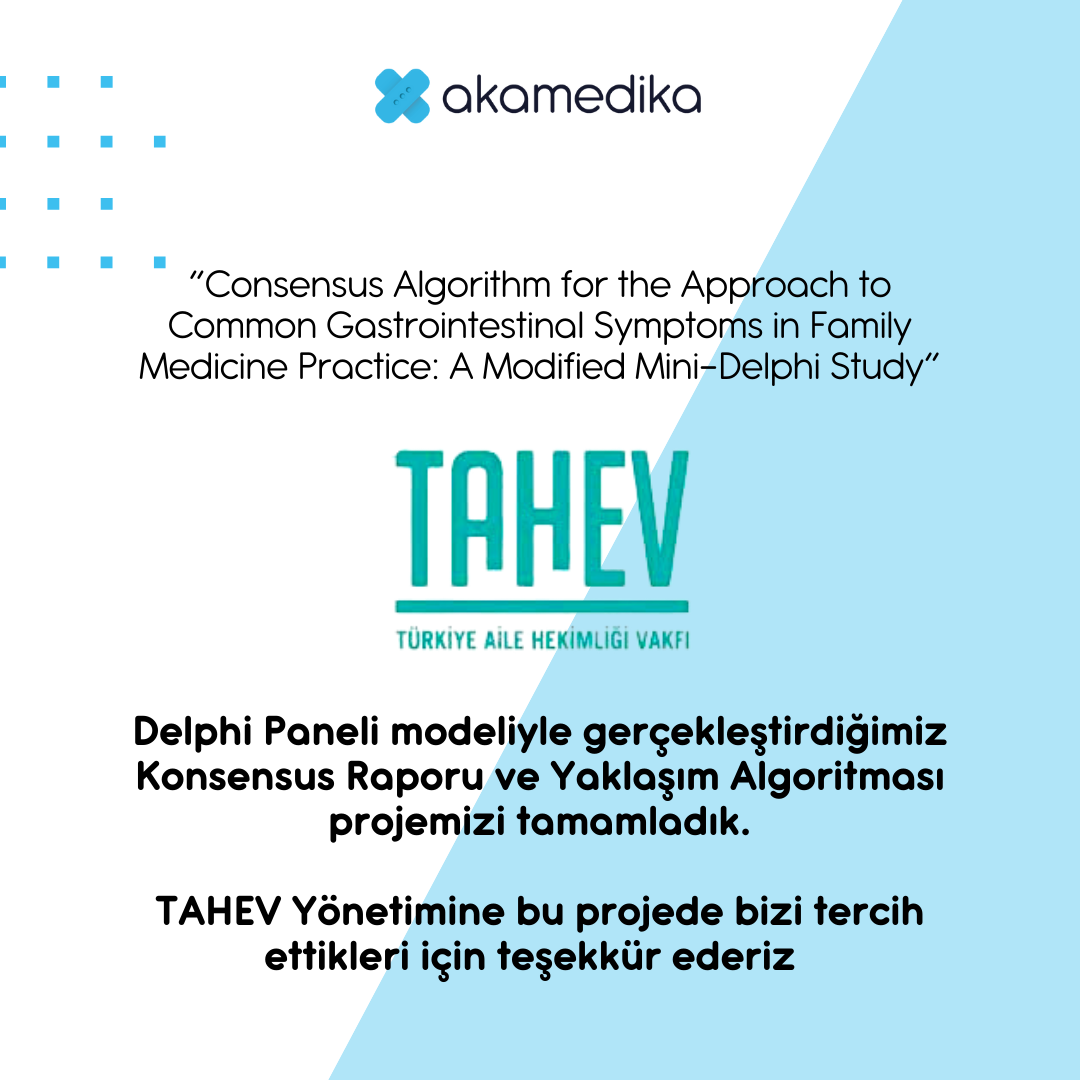 akamedika

"Consensus Algorithm for the Approach to Common Gastrointestinal Symptoms in Family Medicine Practice: A Modified Mini-Delphi Study"

TAHEV

TÜRKİYE AİLE HEKİMLİĞİ VAKFI

Delphi Paneli modeliyle gerçekleştirdiğimiz Konsensus Raporu ve Yaklaşım Algoritması projemizi tamamladık.

TAHEV Yönetimine bu projede bizi tercih ettikleri için teşekkür ederiz